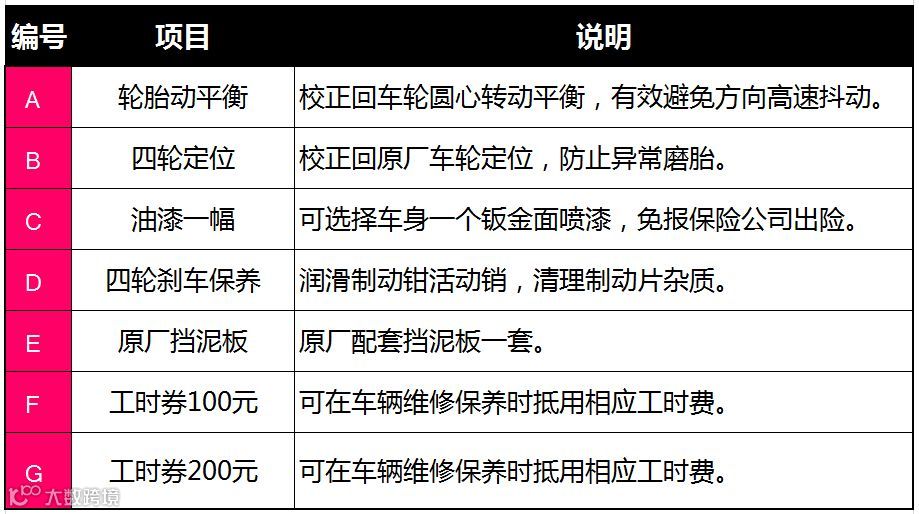 | 编号 | 项目 | 说明 |
|---|---|---|
| A | 轮胎动平衡 | 校正回车轮圆心转动平衡，有效避免方向高速抖动。 |
| B | 四轮定位 | 校正回原厂车轮定位，防止异常磨胎。 |
| C | 油漆一幅 | 可选择车身一个钣金面喷漆，免报保险公司出险。 |
| D | 四轮刹车保养 | 润滑制动钳活动销，清理制动片杂质。 |
| E | 原厂挡泥板 | 原厂配套挡泥板一套。 |
| F | 工时券100元 | 可在车辆维修保养时抵用相应工时费。 |
| G | 工时券200元 | 可在车辆维修保养时抵用相应工时费。 |

大数跨境